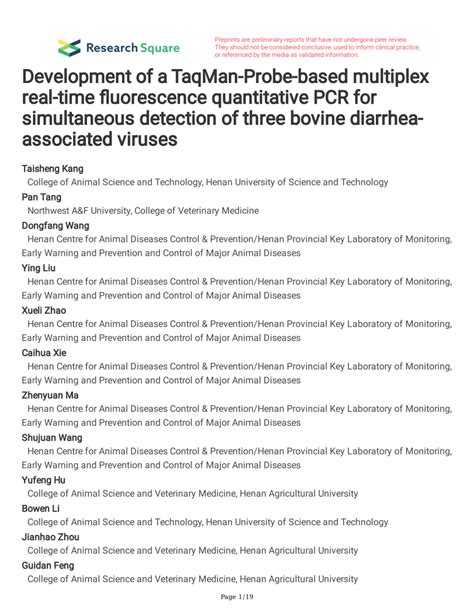 Research Square

Preprints are preliminary reports that have not undergone peer review. They should not be considered conclusive, used to inform clinical practice, or referenced by the media as validated information.

Development of a TaqMan-Probe-based multiplex real-time fluorescence quantitative PCR for simultaneous detection of three bovine diarrhea-associated viruses

Taisheng Kang
College of Animal Science and Technology, Henan University of Science and Technology

Pan Tang
Northwest A&F University, College of Veterinary Medicine

Dongfang Wang
Henan Centre for Animal Diseases Control & Prevention/Henan Provincial Key Laboratory of Monitoring, Early Warning and Prevention and Control of Major Animal Diseases

Ying Liu
Henan Centre for Animal Diseases Control & Prevention/Henan Provincial Key Laboratory of Monitoring, Early Warning and Prevention and Control of Major Animal Diseases

Xueli Zhao
Henan Centre for Animal Diseases Control & Prevention/Henan Provincial Key Laboratory of Monitoring, Early Warning and Prevention and Control of Major Animal Diseases

Caihua Xie
Henan Centre for Animal Diseases Control & Prevention/Henan Provincial Key Laboratory of Monitoring, Early Warning and Prevention and Control of Major Animal Diseases

Zhenyuan Ma
Henan Centre for Animal Diseases Control & Prevention/Henan Provincial Key Laboratory of Monitoring, Early Warning and Prevention and Control of Major Animal Diseases

Shujuan Wang
Henan Centre for Animal Diseases Control & Prevention/Henan Provincial Key Laboratory of Monitoring, Early Warning and Prevention and Control of Major Animal Diseases

Yufeng Hu
College of Animal Science and Veterinary Medicine, Henan Agricultural University

Bowen Li
College of Animal Science and Technology, Henan University of Science and Technology

Jianhao Zhou
College of Animal Science and Veterinary Medicine, Henan Agricultural University

Guidan Feng
College of Animal Science and Veterinary Medicine, Henan Agricultural University

Page 1/19